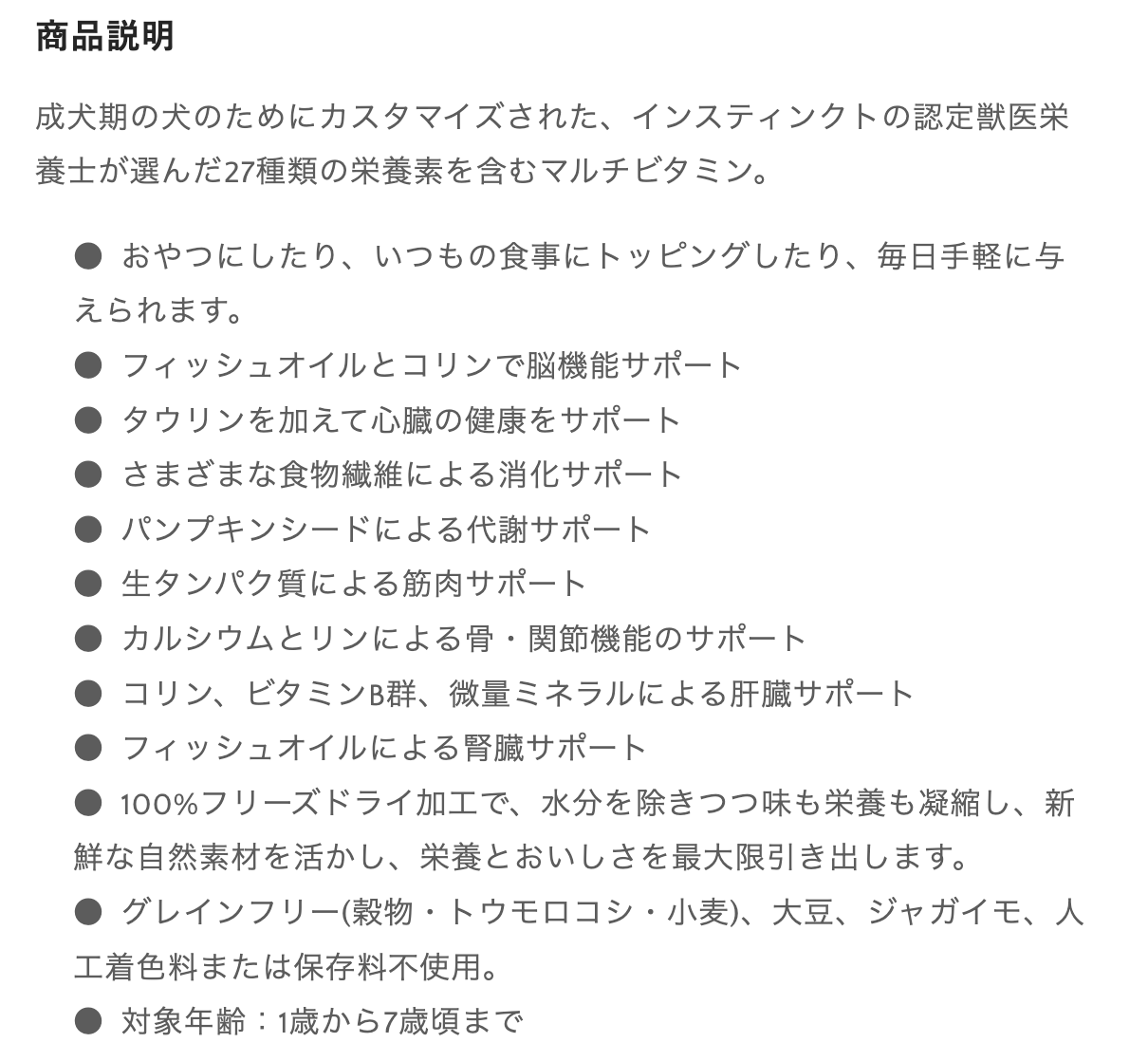 商品説明

成犬期の犬のためにカスタマイズされた、インスティンクトの認定獣医栄養士が選んだ27種類の栄養素を含むマルチビタミン。

● おやつにしたり、いつもの食事にトッピングしたり、毎日手軽に与えられます。
● フィッシュオイルとコリンで脳機能サポート
● タウリンを加えて心臓の健康をサポート
● さまざまな食物繊維による消化サポート
● パンプキンシードによる代謝サポート
● 生タンパク質による筋肉サポート
● カルシウムとリンによる骨・関節機能のサポート
● コリン、ビタミンB群、微量ミネラルによる肝臓サポート
● フィッシュオイルによる腎臓サポート
● 100%フリーズドライ加工で、水分を除きつつ味も栄養も凝縮し、新鮮な自然素材を活かし、栄養とおいしさを最大限引き出します。
● グレインフリー(穀物・トウモロコシ・小麦)、大豆、ジャガイモ、人工着色料または保存料不使用。
● 対象年齢：1歳から7歳頃まで